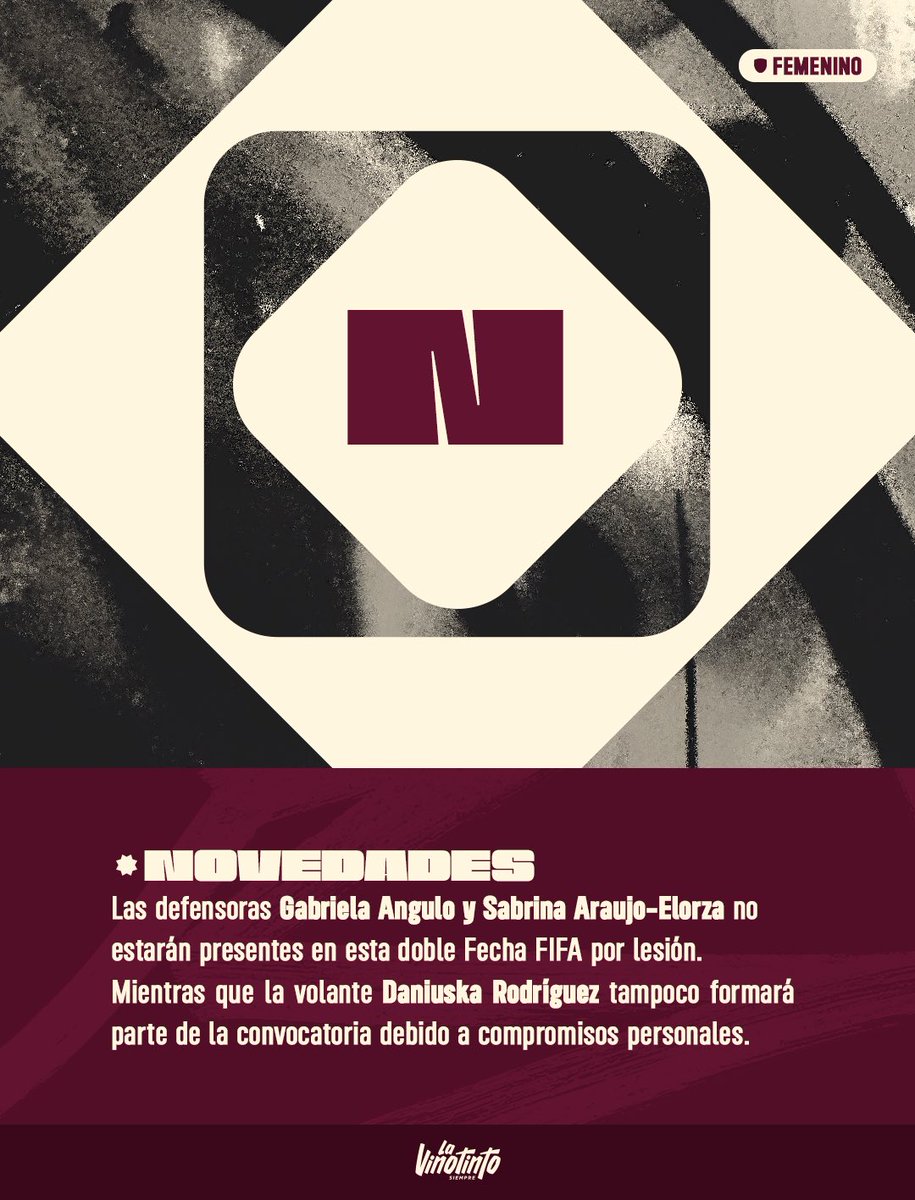 FEMENINO

N

NOVEDADES
Las defensoras Gabriela Angulo y Sabrina Araujo-Elorza no estarán presentes en esta doble Fecha FIFA por lesión. Mientras que la volante Daniuska Rodríguez tampoco formará parte de la convocatoria debido a compromisos personales.

La Vinotinto SIEMPRE